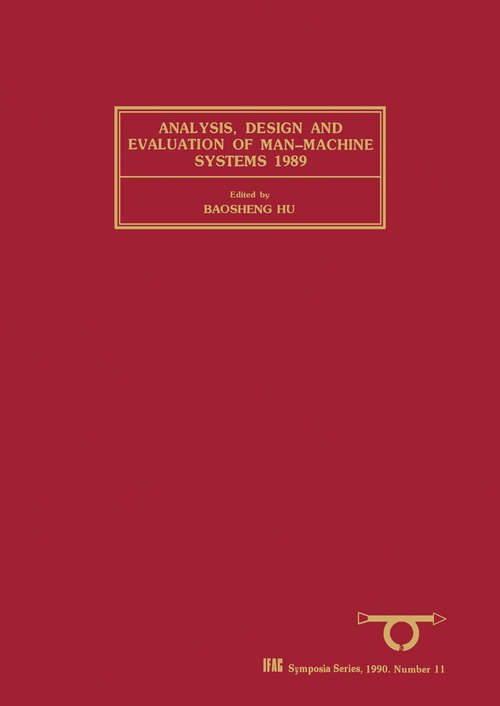 ANALYSIS, DESIGN AND EVALUATION OF MAN–MACHINE SYSTEMS 1989

Edited by

BAOSHENG HU

IFAC Symposia Series, 1990. Number 11